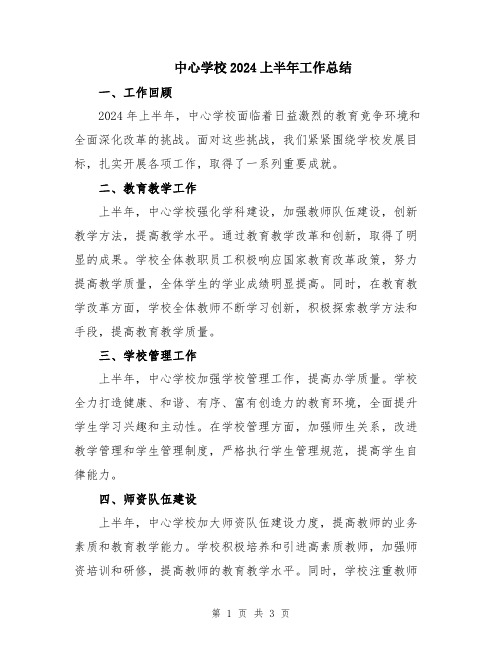 中心学校2024上半年工作总结

一、工作回顾

2024年上半年，中心学校面临着日益激烈的教育竞争环境和全面深化改革的挑战。面对这些挑战，我们紧紧围绕学校发展目标，扎实开展各项工作，取得了一系列重要成就。

二、教育教学工作

上半年，中心学校强化学科建设，加强教师队伍建设，创新教学方法，提高教学水平。通过教育教学改革和创新，取得了明显的成果。学校全体教职员工积极响应国家教育改革政策，努力提高教学质量，全体学生的学业成绩明显提高。同时，在教育教学改革方面，学校全体教师不断学习创新，积极探索教学方法和手段，提高教育教学质量。

三、学校管理工作

上半年，中心学校加强学校管理工作，提高办学质量。学校全力打造健康、和谐、有序、富有创造力的教育环境，全面提升学生学习兴趣和主动性。在学校管理方面，加强师生关系，改进教学管理和学生管理制度，严格执行学生管理规范，提高学生自律能力。

四、师资队伍建设

上半年，中心学校加大师资队伍建设力度，提高教师的业务素质和教育教学能力。学校积极培养和引进高素质教师，加强师资培训和研修，提高教师的教育教学水平。同时，学校注重教师

第 1 页 共 3 页